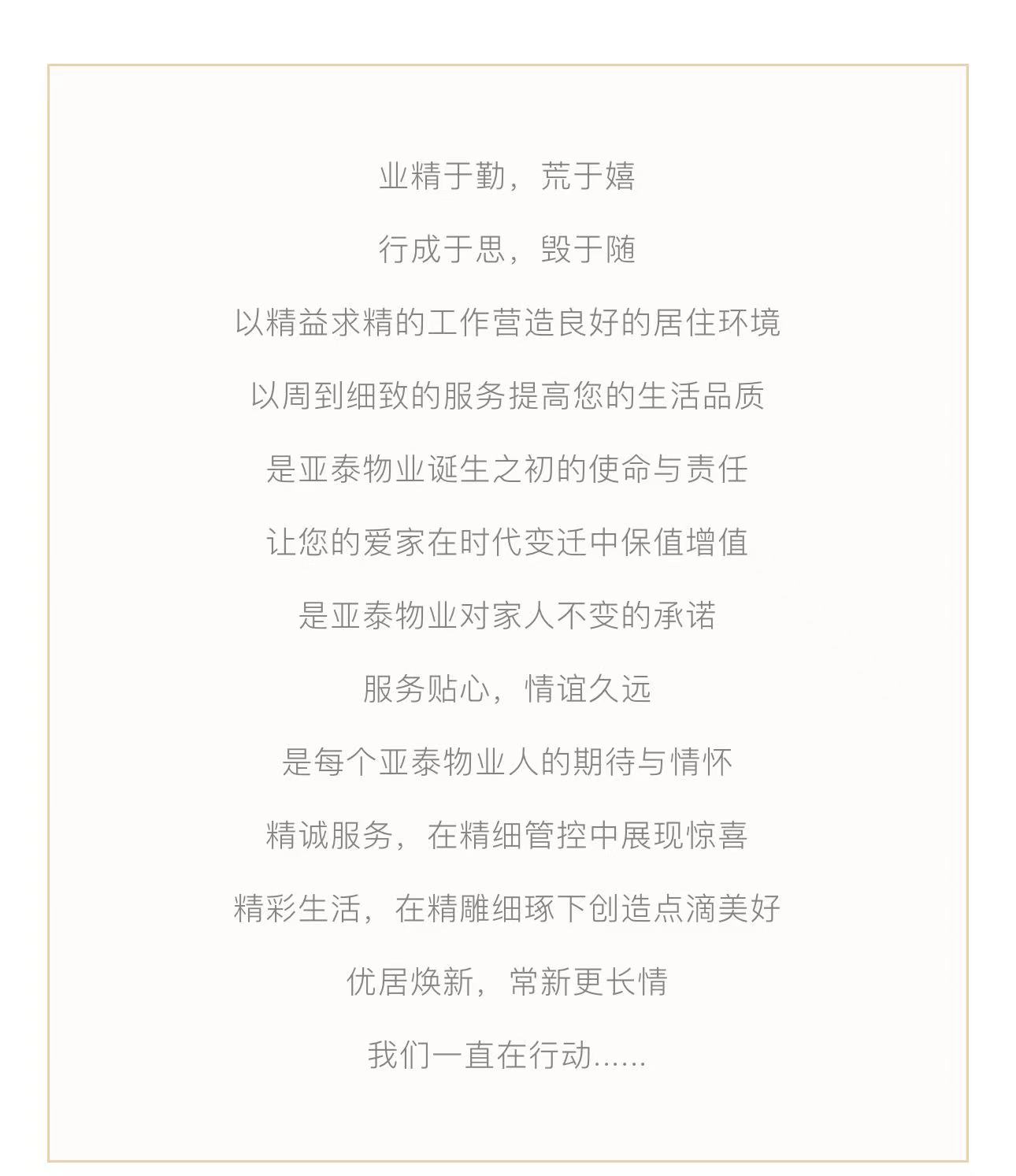 业精于勤，荒于嬉

行成于思，毁于随

以精益求精的工作营造良好的居住环境

以周到细致的服务提高您的生活品质

是亚泰物业诞生之初的使命与责任

让您的爱家在时代变迁中保值增值

是亚泰物业对家人不变的承诺

服务贴心，情谊久远

是每个亚泰物业人的期待与情怀

精诚服务，在精细管控中展现惊喜

精彩生活，在精雕细琢下创造点滴美好

优居焕新，常新更长情

我们一直在行动......